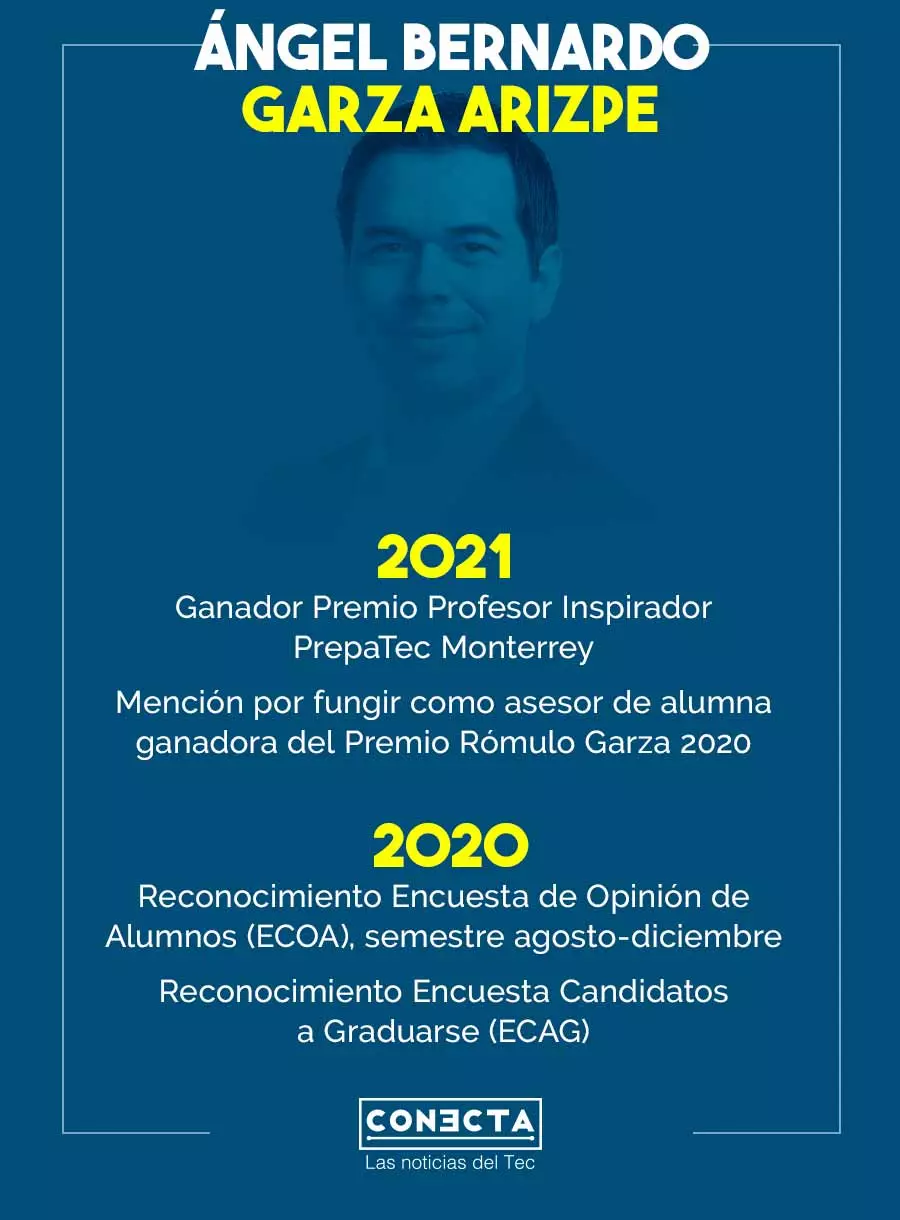 ÁNGEL BERNARDO
GARZA ARIZPE

2021
Ganador Premio Profesor Inspirador PrepaTec Monterrey

Mención por fungir como asesor de alumna ganadora del Premio Rómulo Garza 2020

2020
Reconocimiento Encuesta de Opinión de Alumnos (ECOA), semestre agosto-diciembre

Reconocimiento Encuesta Candidatos a Graduarse (ECAG)

CONECTA
Las noticias del Tec